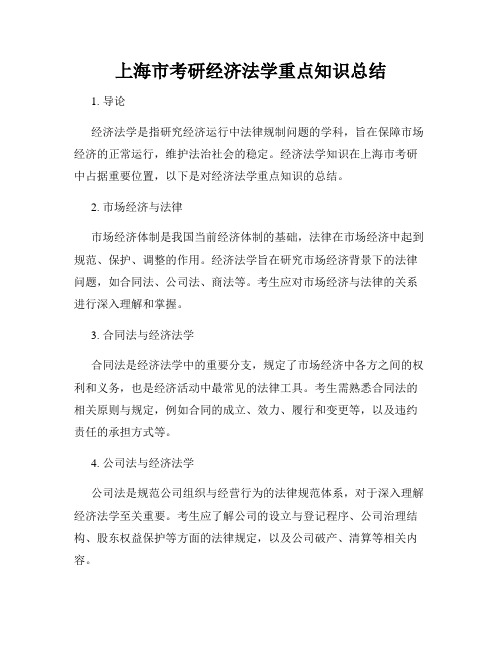 上海市考研经济法学重点知识总结

1. 导论

经济法学是指研究经济运行中法律规制问题的学科，旨在保障市场经济的正常运行，维护法治社会的稳定。经济法学知识在上海市考研中占据重要位置，以下是对经济法学重点知识的总结。

2. 市场经济与法律

市场经济体制是我国当前经济体制的基础，法律在市场经济中起到规范、保护、调整的作用。经济法学旨在研究市场经济背景下的法律问题，如合同法、公司法、商法等。考生应对市场经济与法律的关系进行深入理解和掌握。

3. 合同法与经济法学

合同法是经济法学中的重要分支，规定了市场经济中各方之间的权利和义务，也是经济活动中最常见的法律工具。考生需熟悉合同法的相关原则与规定，例如合同的成立、效力、履行和变更等，以及违约责任的承担方式等。

4. 公司法与经济法学

公司法是规范公司组织与经营行为的法律规范体系，对于深入理解经济法学至关重要。考生应了解公司的设立与登记程序、公司治理结构、股东权益保护等方面的法律规定，以及公司破产、清算等相关内容。